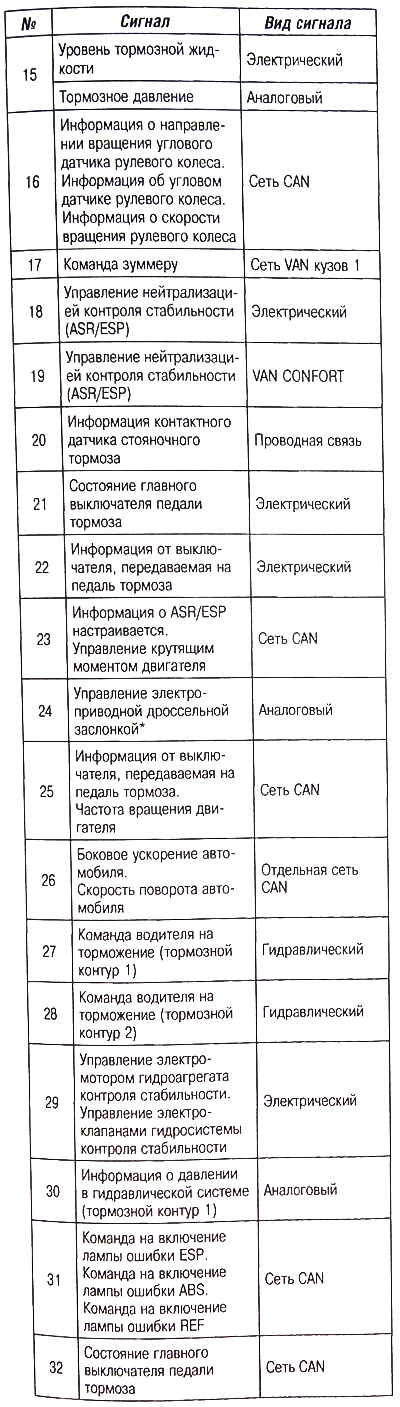 | № | Сигнал | Вид сигнала |
|---|---|---|
| 15 | Уровень тормозной жидкости | Электрический |
| | Тормозное давление | Аналоговый |
| 16 | Информация о направлении вращения углового датчика рулевого колеса. Информация об угловом датчике рулевого колеса. Информация о скорости вращения рулевого колеса | Сеть CAN |
| 17 | Команда зуммеру | Сеть VAN кузов 1 |
| 18 | Управление нейтрализацией контроля стабильности (ASR/ESP) | Электрический |
| 19 | Управление нейтрализацией контроля стабильности (ASR/ESP) | VAN CONFORT |
| 20 | Информация контактного датчика стояночного тормоза | Проводная связь |
| 21 | Состояние главного выключателя педали тормоза | Электрический |
| 22 | Информация от выключателя, передаваемая на педаль тормоза | Электрический |
| 23 | Информация о ASR/ESP настраивается. Управление крутящим моментом двигателя | Сеть CAN |
| 24 | Управление электроприводной дроссельной заслонкой* | Аналоговый |
| 25 | Информация от выключателя, передаваемая на педаль тормоза. Частота вращения двигателя | Сеть CAN |
| 26 | Боковое ускорение автомобиля. Скорость поворота автомобиля | Отдельная сеть CAN |
| 27 | Команда водителя на торможение (тормозной контур 1) | Гидравлический |
| 28 | Команда водителя на торможение (тормозной контур 2) | Гидравлический |
| 29 | Управление электромотором гидроагрегата контроля стабильности. Управление электроклапанами гидросистемы контроля стабильности | Электрический |
| 30 | Информация о давлении в гидравлической системе (тормозной контур 1) | Аналоговый |
| 31 | Команда на включение лампы ошибки ESP. Команда на включение лампы ошибки ABS. Команда на включение лампы ошибки REF | Сеть CAN |
| 32 | Состояние главного выключателя педали тормоза | Сеть CAN |